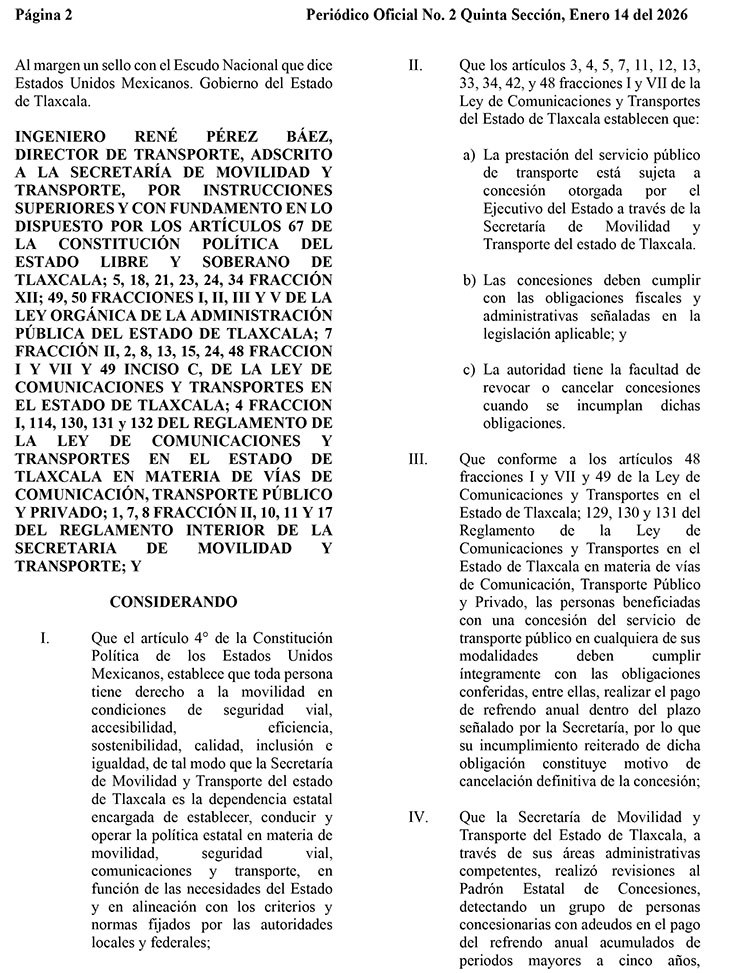 Página 2 Periódico Oficial No. 2 Quinta Sección, Enero 14 del 2026

Al margen un sello con el Escudo Nacional que dice Estados Unidos Mexicanos. Gobierno del Estado de Tlaxcala.

INGENIERO RENÉ PÉREZ BÁEZ, DIRECTOR DE TRANSPORTE, ADSCRITO A LA SECRETARÍA DE MOVILIDAD Y TRANSPORTE, POR INSTRUCCIONES SUPERIORES Y CON FUNDAMENTO EN LO DISPUESTO POR LOS ARTÍCULOS 67 DE LA CONSTITUCIÓN POLÍTICA DEL ESTADO LIBRE Y SOBERANO DE TLAXCALA; 5, 18, 21, 23, 24, 34 FRACCIÓN XII; 49, 50 FRACCIONES I, II, III Y V DE LA LEY ORGÁNICA DE LA ADMINISTRACIÓN PÚBLICA DEL ESTADO DE TLAXCALA; 7 FRACCIÓN II, 2, 8, 13, 15, 24, 48 FRACCION I Y VII Y 49 INCISO C, DE LA LEY DE COMUNICACIONES Y TRANSPORTES EN EL ESTADO DE TLAXCALA; 4 FRACCION I, 114, 130, 131 y 132 DEL REGLAMENTO DE LA LEY DE COMUNICACIONES Y TRANSPORTES EN EL ESTADO DE TLAXCALA EN MATERIA DE VÍAS DE COMUNICACIÓN, TRANSPORTE PÚBLICO Y PRIVADO; 1, 7, 8 FRACCIÓN II, 10, 11 Y 17 DEL REGLAMENTO INTERIOR DE LA SECRETARIA DE MOVILIDAD Y TRANSPORTE; Y

CONSIDERANDO

I. Que el artículo 4° de la Constitución Política de los Estados Unidos Mexicanos, establece que toda persona tiene derecho a la movilidad en condiciones de seguridad vial, accesibilidad, eficiencia, sostenibilidad, calidad, inclusión e igualdad, de tal modo que la Secretaría de Movilidad y Transporte del estado de Tlaxcala es la dependencia estatal encargada de establecer, conducir y operar la política estatal en materia de movilidad, seguridad vial, comunicaciones y transporte, en función de las necesidades del Estado y en alineación con los criterios y normas fijados por las autoridades locales y federales;

II. Que los artículos 3, 4, 5, 7, 11, 12, 13, 33, 34, 42, y 48 fracciones I y VII de la Ley de Comunicaciones y Transportes del Estado de Tlaxcala establecen que:

a) La prestación del servicio público de transporte está sujeta a concesión otorgada por el Ejecutivo del Estado a través de la Secretaría de Movilidad y Transporte del estado de Tlaxcala.

b) Las concesiones deben cumplir con las obligaciones fiscales y administrativas señaladas en la legislación aplicable; y

c) La autoridad tiene la facultad de revocar o cancelar concesiones cuando se incumplan dichas obligaciones.

III. Que conforme a los artículos 48 fracciones I y VII y 49 de la Ley de Comunicaciones y Transportes en el Estado de Tlaxcala; 129, 130 y 131 del Reglamento de la Ley de Comunicaciones y Transportes en el Estado de Tlaxcala en materia de vías de Comunicación, Transporte Público y Privado, las personas beneficiadas con una concesión del servicio de transporte público en cualquiera de sus modalidades deben cumplir íntegramente con las obligaciones conferidas, entre ellas, realizar el pago de refrendo anual dentro del plazo señalado por la Secretaría, por lo que su incumplimiento reiterado de dicha obligación constituye motivo de cancelación definitiva de la concesión;

IV. Que la Secretaría de Movilidad y Transporte del Estado de Tlaxcala, a través de sus áreas administrativas competentes, realizó revisiones al Padrón Estatal de Concesiones, detectando un grupo de personas concesionarias con adeudos en el pago del refrendo anual acumulados de periodos mayores a cinco años,